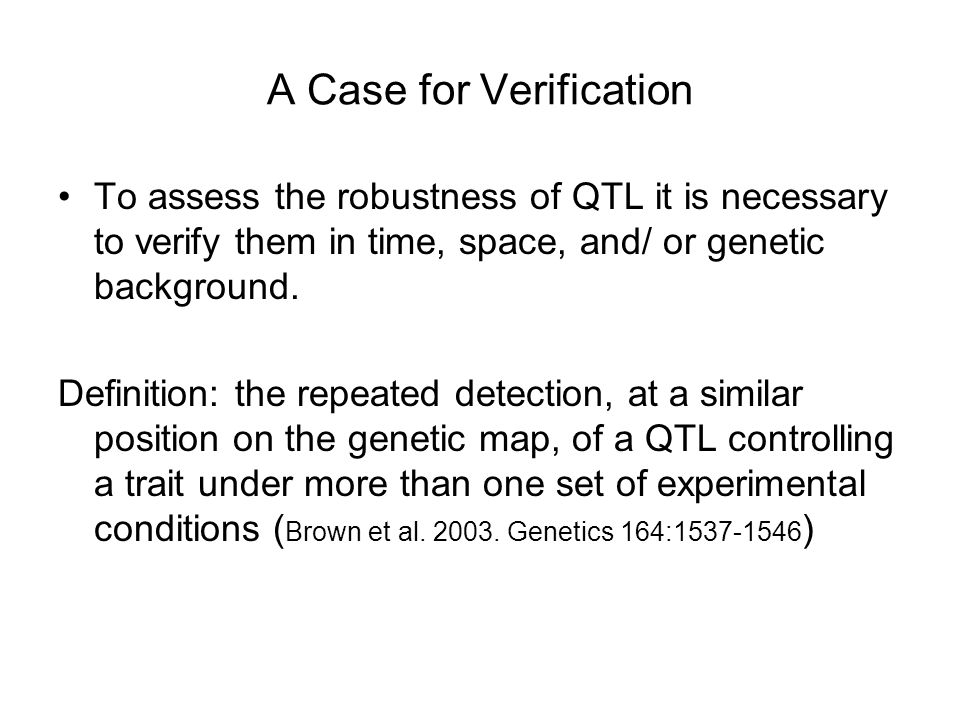 A Case for Verification

• To assess the robustness of QTL it is necessary to verify them in time, space, and/ or genetic background.

Definition: the repeated detection, at a similar position on the genetic map, of a QTL controlling a trait under more than one set of experimental conditions (Brown et al. 2003. Genetics 164:1537-1546)